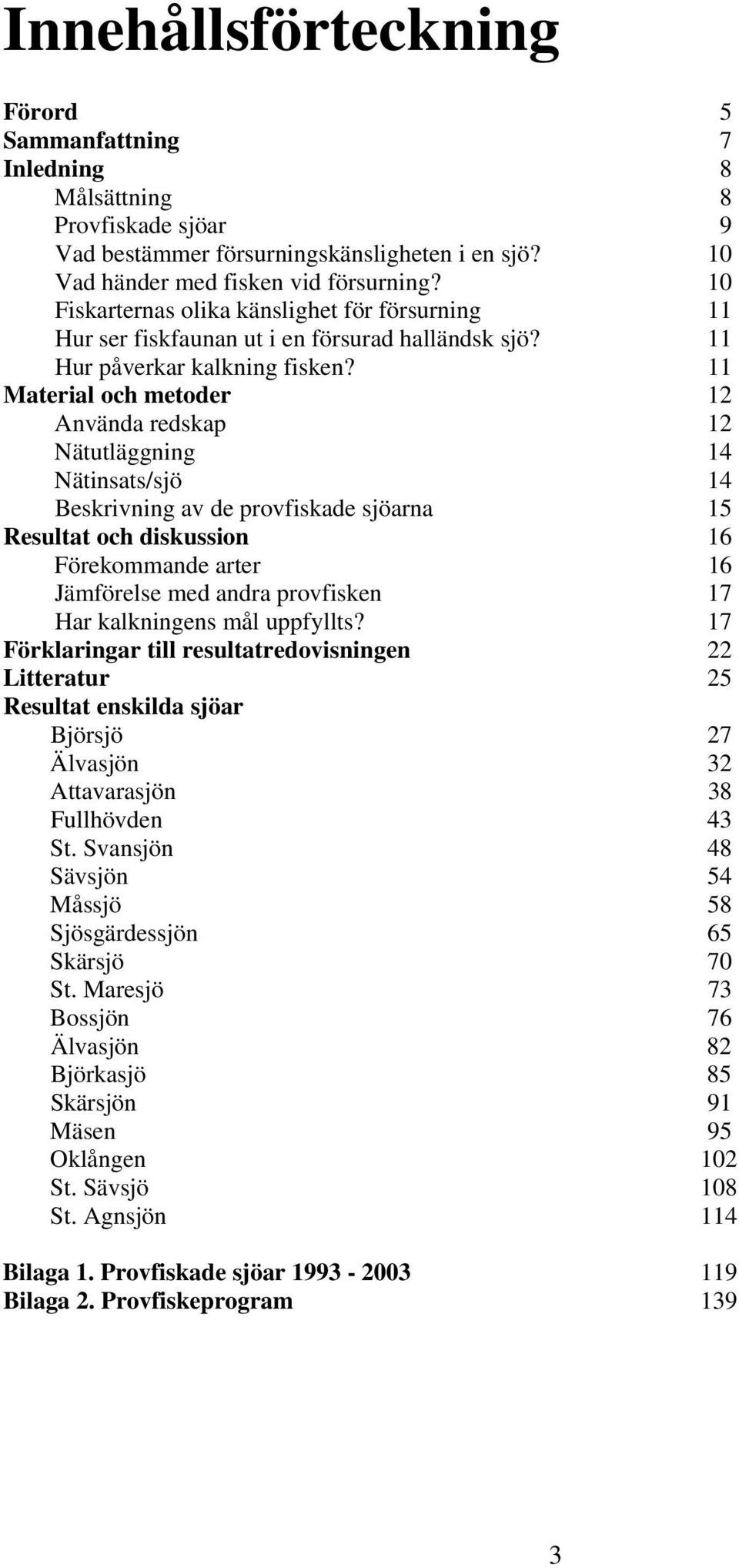 Innehållsförteckning

Förord 5
Sammanfattning 7
Inledning 8
Målsättning 8
Provfiskade sjöar 9
Vad bestämmer försurningskänsligheten i en sjö? 10
Vad händer med fisken vid försurning? 10
Fiskarternas olika känslighet för försurning 11
Hur ser fiskfaunan ut i en försurad halländsk sjö? 11
Hur påverkar kalkning fisken? 11
Material och metoder 12
Använda redskap 12
Nätutläggning 14
Nätinsats/sjö 14
Beskrivning av de provfiskade sjöarna 15
Resultat och diskussion 16
Förekommande arter 16
Jämförelse med andra provfisken 17
Har kalkningens mål uppfyllts? 17
Förklaringar till resultatredovisningen 22
Litteratur 25
Resultat enskilda sjöar
Björsjö 27
Älvasjön 32
Attavarasjön 38
Fullhövden 43
St. Svansjön 48
Sävsjön 54
Måssjö 58
Sjösgärdessjön 65
Skärsjö 70
St. Maresjö 73
Bossjön 76
Älvasjön 82
Björkasjö 85
Skärsjön 91
Mäsen 95
Oklången 102
St. Sävsjö 108
St. Agnsjön 114

Bilaga 1. Provfiskade sjöar 1993 - 2003 119
Bilaga 2. Provfiskeprogram 139

3